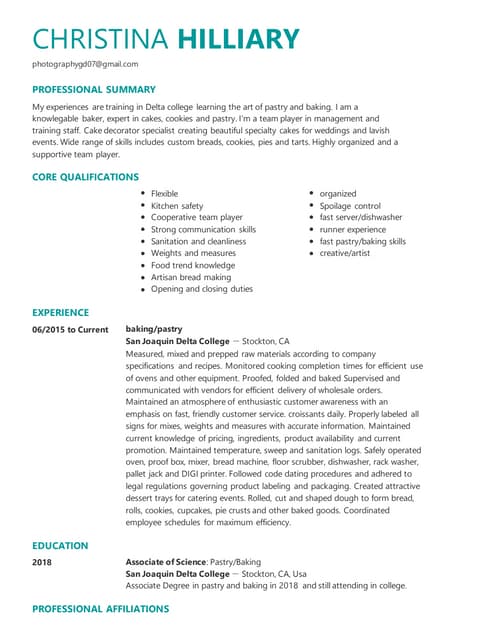 CHRISTINA HILLIARY

photographygd07@gmail.com

PROFESSIONAL SUMMARY

My experiences are training in Delta college learning the art of pastry and baking. I am a knowlegable baker, expert in cakes, cookies and pastry. I'm a team player in management and training staff. Cake decorator specialist creating beautiful specialty cakes for weddings and lavish events. Wide range of skills includes custom breads, cookies, pies and tarts. Highly organized and a supportive team player.

CORE QUALIFICATIONS

- Flexible
- Kitchen safety
- Cooperative team player
- Strong communication skills
- Sanitation and cleanliness
- Weights and measures
- Food trend knowledge
- Artisan bread making
- Opening and closing duties

- organized
- Spoilage control
- fast server/dishwasher
- runner experience
- fast pastry/baking skills
- creative/artist

EXPERIENCE

06/2015 to Current

baking/pastry
San Joaquin Delta College — Stockton, CA
Measured, mixed and prepped raw materials according to company specifications and recipes. Monitored cooking completion times for efficient use of ovens and other equipment. Proofed, folded and baked Supervised and communicated with vendors for efficient delivery of wholesale orders. Maintained an atmosphere of enthusiastic customer awareness with an emphasis on fast, friendly customer service. croissants daily. Properly labeled all signs for mixes, weights and measures with accurate information. Maintained current knowledge of pricing, ingredients, product availability and current promotion. Maintained temperature, sweep and sanitation logs. Safely operated oven, proof box, mixer, bread machine, floor scrubber, dishwasher, rack washer, pallet jack and DIGI printer. Followed code dating procedures and adhered to legal regulations governing product labeling and packaging. Created attractive dessert trays for catering events. Rolled, cut and shaped dough to form bread, rolls, cookies, cupcakes, pie crusts and other baked goods. Coordinated employee schedules for maximum efficiency.

EDUCATION

2018

Associate of Science: Pastry/Baking
San Joaquin Delta College — Stockton, CA, Usa
Associate Degree in pastry and baking in 2018 and still attending in college.

PROFESSIONAL AFFILIATIONS